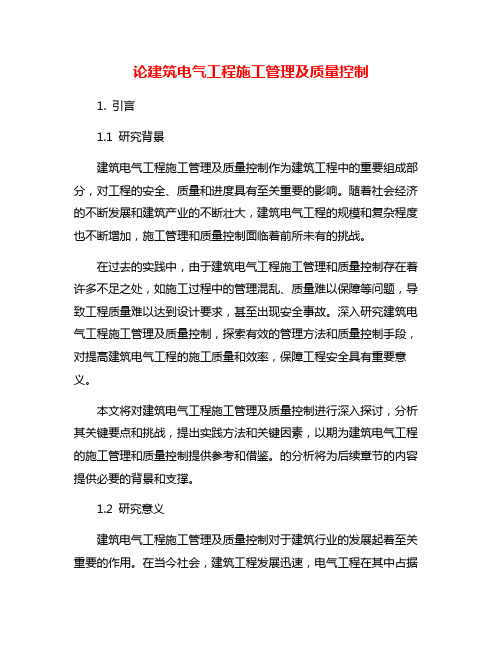 论建筑电气工程施工管理及质量控制

1. 引言

1.1 研究背景

建筑电气工程施工管理及质量控制作为建筑工程中的重要组成部分，对工程的安全、质量和进度具有至关重要的影响。随着社会经济的不断发展和建筑产业的不断壮大，建筑电气工程的规模和复杂程度也不断增加，施工管理和质量控制面临着前所未有的挑战。

在过去的实践中，由于建筑电气工程施工管理和质量控制存在着许多不足之处，如施工过程中的管理混乱、质量难以保障等问题，导致工程质量难以达到设计要求，甚至出现安全事故。深入研究建筑电气工程施工管理及质量控制，探索有效的管理方法和质量控制手段，对提高建筑电气工程的施工质量和效率，保障工程安全具有重要意义。

本文将对建筑电气工程施工管理及质量控制进行深入探讨，分析其关键要点和挑战，提出实践方法和关键因素，以期为建筑电气工程的施工管理和质量控制提供参考和借鉴。的分析将为后续章节的内容提供必要的背景和支撑。

1.2 研究意义

建筑电气工程施工管理及质量控制对于建筑行业的发展起着至关重要的作用。在当今社会，建筑工程发展迅速，电气工程在其中占据